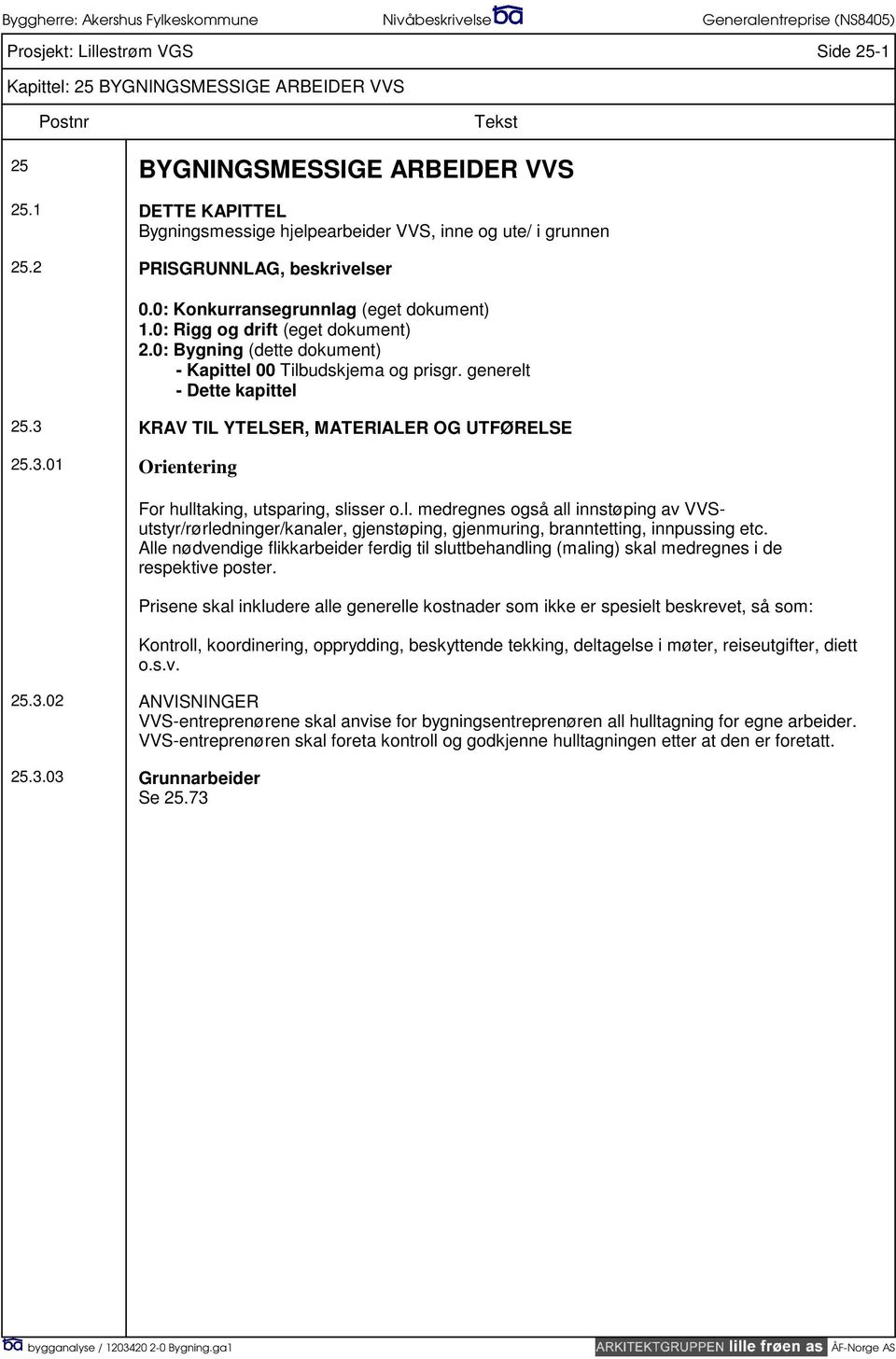 Byggherre: Akershus Fylkeskommune Nivåbeskrivelse ba Generalentreprise (NS8405)

Prosjekt: Lillestrøm VGS Side 25-1

Kapittel: 25 BYGNINGSMESSIGE ARBEIDER VVS

Postnr Tekst

25 BYGNINGSMESSIGE ARBEIDER VVS

25.1 DETTE KAPITTEL
Bygningsmessige hjelpearbeider VVS, inne og ute/ i grunnen

25.2 PRISGRUNNLAG, beskrivelser

0.0: Konkurransegrunnlag (eget dokument)
1.0: Rigg og drift (eget dokument)
2.0: Bygning (dette dokument)
- Kapittel 00 Tilbudskjema og prisgr. generelt
- Dette kapittel

25.3 KRAV TIL YTELSER, MATERIALER OG UTFØRELSE

25.3.01 Orientering

For hulltaking, utsparing, slisser o.l. medregnes også all innstøping av VVS-utstyr/rørledninger/kanaler, gjenstøping, gjenmuring, branntetting, innpussing etc. Alle nødvendige flikkarbeider ferdig til sluttbehandling (maling) skal medregnes i de respektive poster.

Prisene skal inkludere alle generelle kostnader som ikke er spesielt beskrevet, så som:

Kontroll, koordinering, opprydding, beskyttende tekking, deltagelse i møter, reiseutgifter, diett o.s.v.

25.3.02 ANVISNINGER
VVS-entreprenørene skal anvise for bygningsentreprenøren all hulltagning for egne arbeider. VVS-entreprenøren skal foreta kontroll og godkjenne hulltagningen etter at den er foretatt.

25.3.03 Grunnarbeider
Se 25.73

ba bygganalyse / 1203420 2-0 Bygning.ga1 ARKITEKTGRUPPEN lille frøen as ÅF-Norge AS